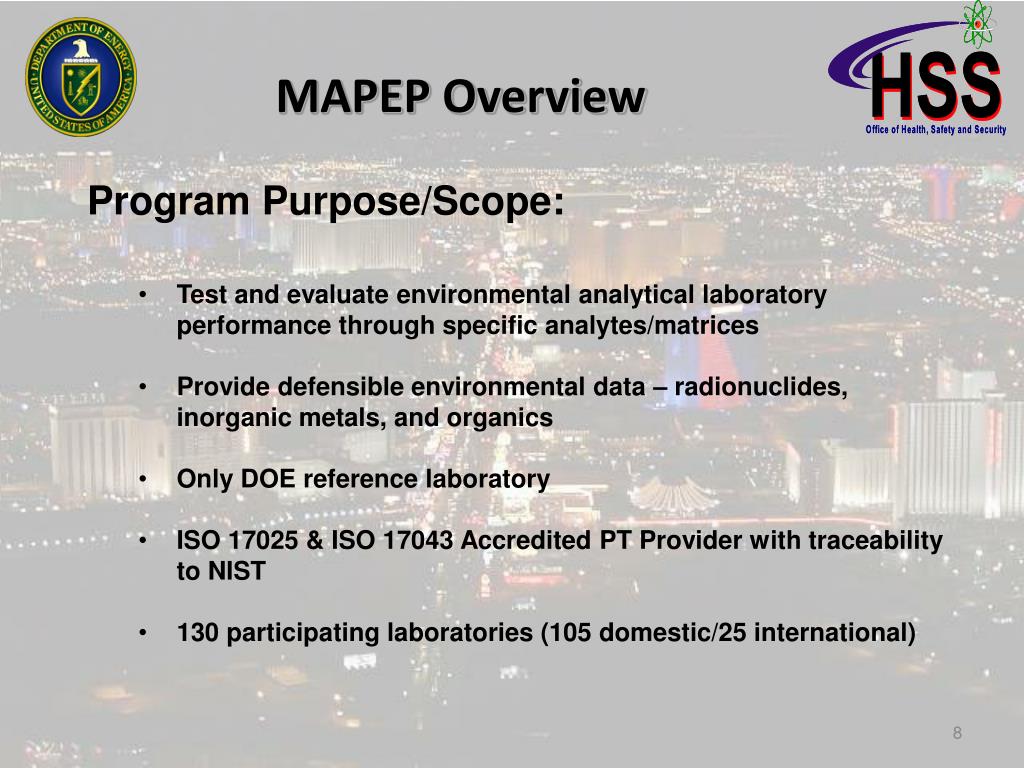 DEPARTMENT OF ENERGY UNITED STATES OF AMERICA

MAPEP Overview

HSS
Office of Health, Safety and Security

Program Purpose/Scope:

• Test and evaluate environmental analytical laboratory performance through specific analytes/matrices

• Provide defensible environmental data – radionuclides, inorganic metals, and organics

• Only DOE reference laboratory

• ISO 17025 & ISO 17043 Accredited PT Provider with traceability to NIST

• 130 participating laboratories (105 domestic/25 international)

8